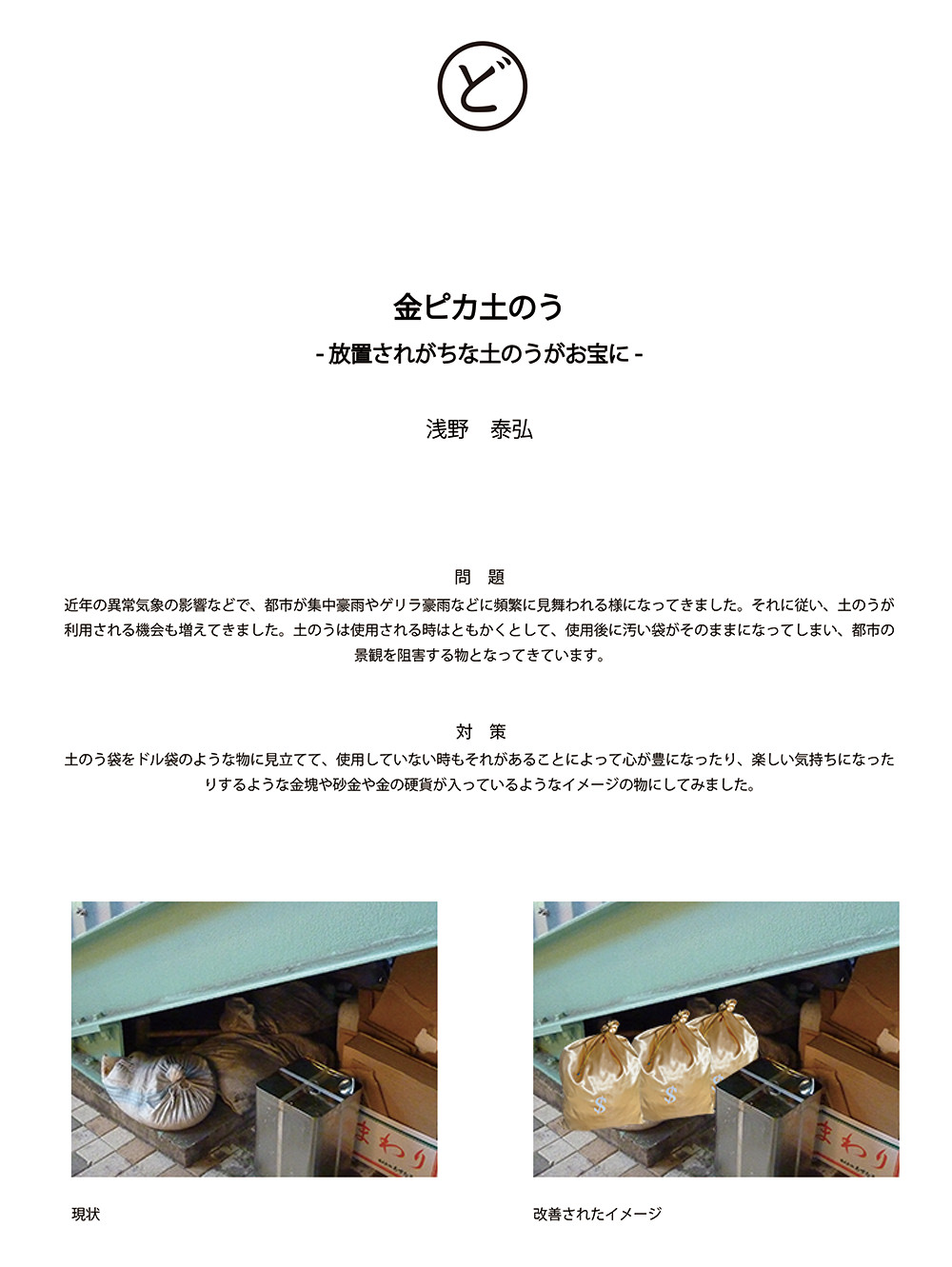 ど

金ピカ土のう

- 放置されがちな土のうがお宝に -

浅野　泰弘

問　題

近年の異常気象の影響などで、都市が集中豪雨やゲリラ豪雨などに頻繁に見舞われる様になってきました。それに従い、土のうが利用される機会も増えてきました。土のうは使用される時はともかくとして、使用後に汚い袋がそのままになってしまい、都市の景観を阻害する物となってきています。

対　策

土のう袋をドル袋のような物に見立てて、使用していない時もそれがあることによって心が豊になったり、楽しい気持ちになったりするような金塊や砂金や金の硬貨が入っているようなイメージの物にしてみました。

まわり

$　$

まわり

現状

改善されたイメージ